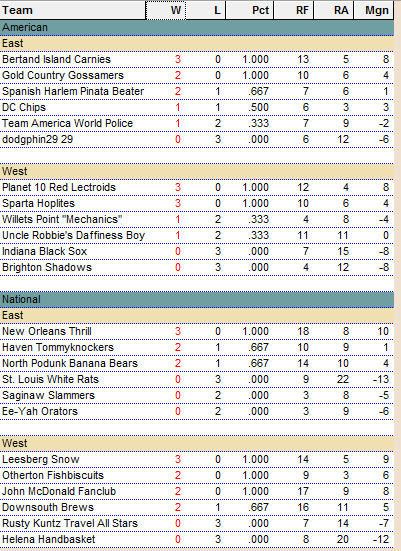 | Team | W | L | Pct | RF | RA | Mgn |
|---|---|---|---|---|---|---|
| American | | | | | | |
| East | | | | | | |
| Bertand Island Carnies | 3 | 0 | 1.000 | 13 | 5 | 8 |
| Gold Country Gossamers | 2 | 0 | 1.000 | 10 | 6 | 4 |
| Spanish Harlem Pinata Beater | 2 | 1 | .667 | 7 | 6 | 1 |
| DC Chips | 1 | 1 | .500 | 6 | 3 | 3 |
| Team America World Police | 1 | 2 | .333 | 7 | 9 | -2 |
| dodgphin29 29 | 0 | 3 | .000 | 6 | 12 | -6 |
| West | | | | | | |
| Planet 10 Red Lectroids | 3 | 0 | 1.000 | 12 | 4 | 8 |
| Sparta Hoplites | 3 | 0 | 1.000 | 10 | 6 | 4 |
| Willets Point "Mechanics" | 1 | 2 | .333 | 4 | 8 | -4 |
| Uncle Robbie's Daffiness Boy | 1 | 2 | .333 | 11 | 11 | 0 |
| Indiana Black Sox | 0 | 3 | .000 | 7 | 15 | -8 |
| Brighton Shadows | 0 | 3 | .000 | 4 | 12 | -8 |
| National | | | | | | |
| East | | | | | | |
| New Orleans Thrill | 3 | 0 | 1.000 | 18 | 8 | 10 |
| Haven Tommyknockers | 2 | 1 | .667 | 10 | 9 | 1 |
| North Podunk Banana Bears | 2 | 1 | .667 | 14 | 10 | 4 |
| St. Louis White Rats | 0 | 3 | .000 | 9 | 22 | -13 |
| Saginaw Slammers | 0 | 2 | .000 | 3 | 8 | -5 |
| Ee-Yah Orators | 0 | 2 | .000 | 3 | 9 | -6 |
| West | | | | | | |
| Leesberg Snow | 3 | 0 | 1.000 | 14 | 5 | 9 |
| Otherton Fishbiscuits | 2 | 0 | 1.000 | 9 | 3 | 6 |
| John McDonald Fanclub | 2 | 0 | 1.000 | 17 | 9 | 8 |
| Downsouth Brews | 2 | 1 | .667 | 16 | 11 | 5 |
| Rusty Kuntz Travel All Stars | 0 | 3 | .000 | 7 | 14 | -7 |
| Helena Handbasket | 0 | 3 | .000 | 8 | 20 | -12 |